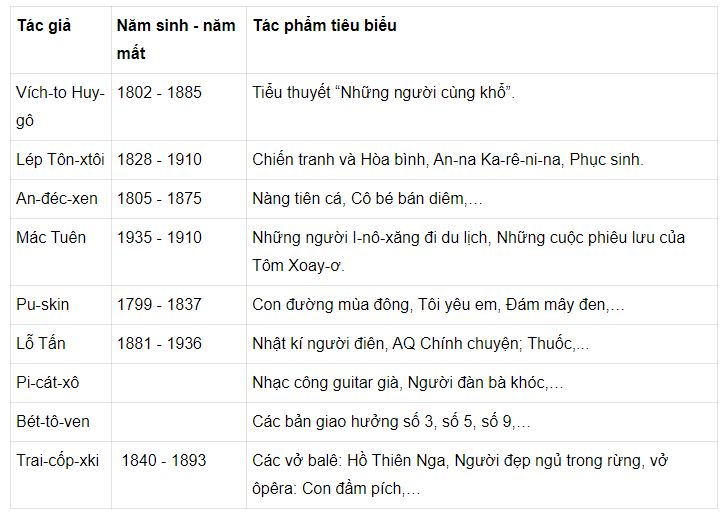 | Tác giả | Năm sinh - năm mất | Tác phẩm tiêu biểu |
|---|---|---|
| Vích-to Huy-gô | 1802 - 1885 | Tiểu thuyết “Những người cùng khổ”. |
| Lép Tôn-xtôi | 1828 - 1910 | Chiến tranh và Hòa bình, An-na Ka-rê-ni-na, Phục sinh. |
| An-đéc-xen | 1805 - 1875 | Nàng tiên cá, Cô bé bán diêm,… |
| Mác Tuên | 1935 - 1910 | Những người I-nô-xăng đi du lịch, Những cuộc phiêu lưu của Tôm Xoay-ơ. |
| Pu-skin | 1799 - 1837 | Con đường mùa đông, Tôi yêu em, Đám mây đen,… |
| Lỗ Tấn | 1881 - 1936 | Nhật kí người điên, AQ Chính chuyện; Thuốc,... |
| Pi-cát-xô | | Nhạc công guitar già, Người đàn bà khóc,… |
| Bét-tô-ven | | Các bản giao hưởng số 3, số 5, số 9,… |
| Trai-cốp-xki | 1840 - 1893 | Các vở balê: Hồ Thiên Nga, Người đẹp ngủ trong rừng, vở ôpêra: Con đầm pích,… |